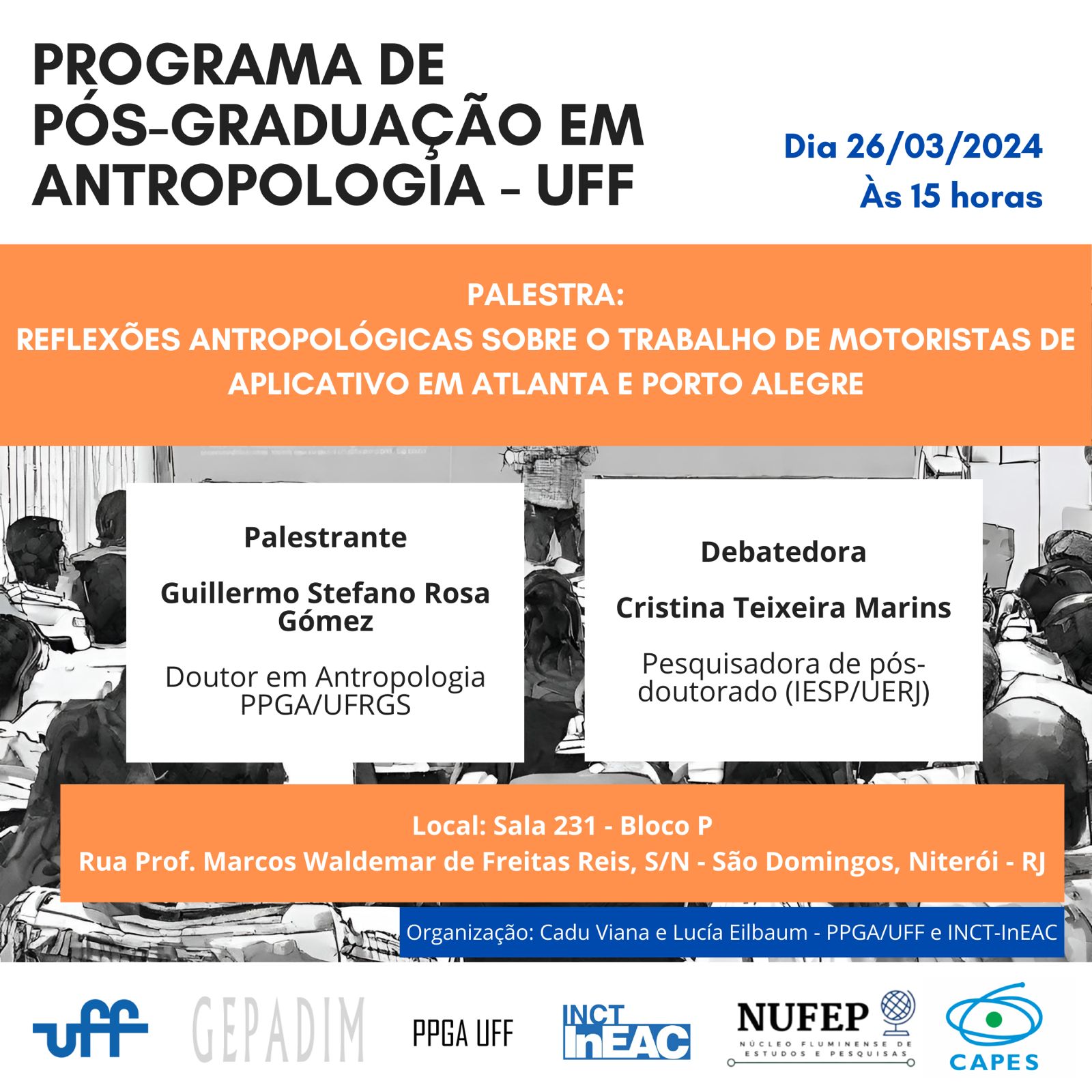 PROGRAMA DE PÓS-GRADUAÇÃO EM ANTROPOLOGIA - UFF

Dia 26/03/2024
Às 15 horas

PALESTRA:
REFLEXÕES ANTROPOLÓGICAS SOBRE O TRABALHO DE MOTORISTAS DE APLICATIVO EM ATLANTA E PORTO ALEGRE

Palestrante

Guillermo Stefano Rosa Gómez

Doutor em Antropologia PPGA/UFRGS

Debatedora

Cristina Teixeira Marins

Pesquisadora de pós-doutorado (IESP/UERJ)

Local: Sala 231 - Bloco P
Rua Prof. Marcos Waldemar de Freitas Reis, S/N - São Domingos, Niterói - RJ

Organização: Cadu Viana e Lucía Eilbaum - PPGA/UFF e INCT-InEAC

uff GEPADIM PPGA UFF INCT InEAC NUFEP NÚCLEO FLUMINENSE DE ESTUDOS E PESQUISAS CAPES